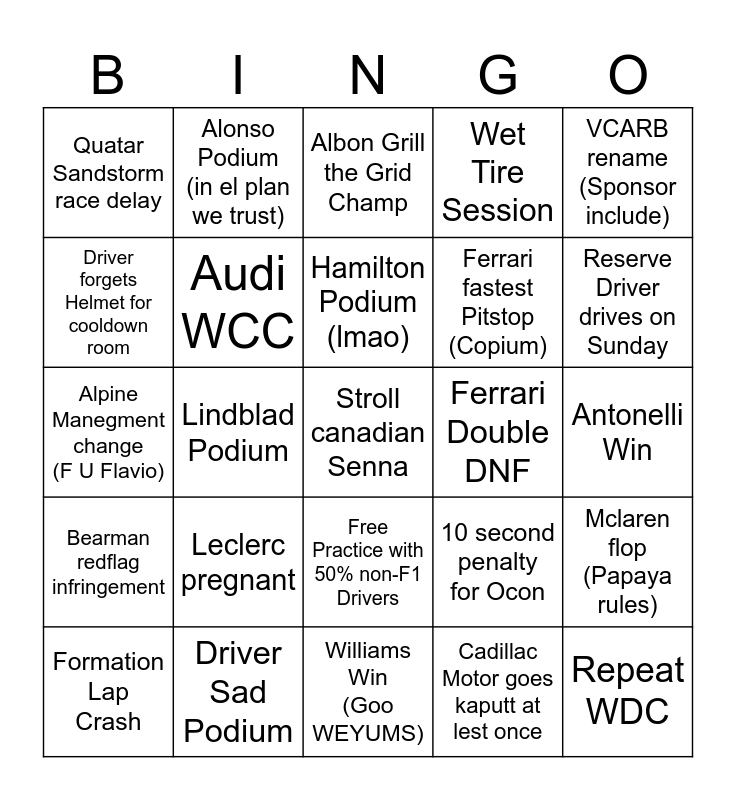 | B | I | N | G | O |
|---|---|---|---|---|
| Quatar Sandstorm race delay | Alonso Podium (in el plan we trust) | Albon Grill the Grid Champ | Wet Tire Session | VCARB rename (Sponsor include) |
| Driver forgets Helmet for cooldown room | Audi WCC | Hamilton Podium (lmao) | Ferrari fastest Pitstop (Copium) | Reserve Driver drives on Sunday |
| Alpine Manegment change (F U Flavio) | Lindblad Podium | Stroll canadian Senna | Ferrari Double DNF | Antonelli Win |
| Bearman redflag infringement | Leclerc pregnant | Free Practice with 50% non-F1 Drivers | 10 second penalty for Ocon | Mclaren flop (Papaya rules) |
| Formation Lap Crash | Driver Sad Podium | Williams Win (Goo WEYUMS) | Cadillac Motor goes kaputt at lest once | Repeat WDC |